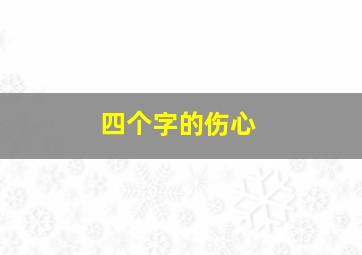 四个字的伤心